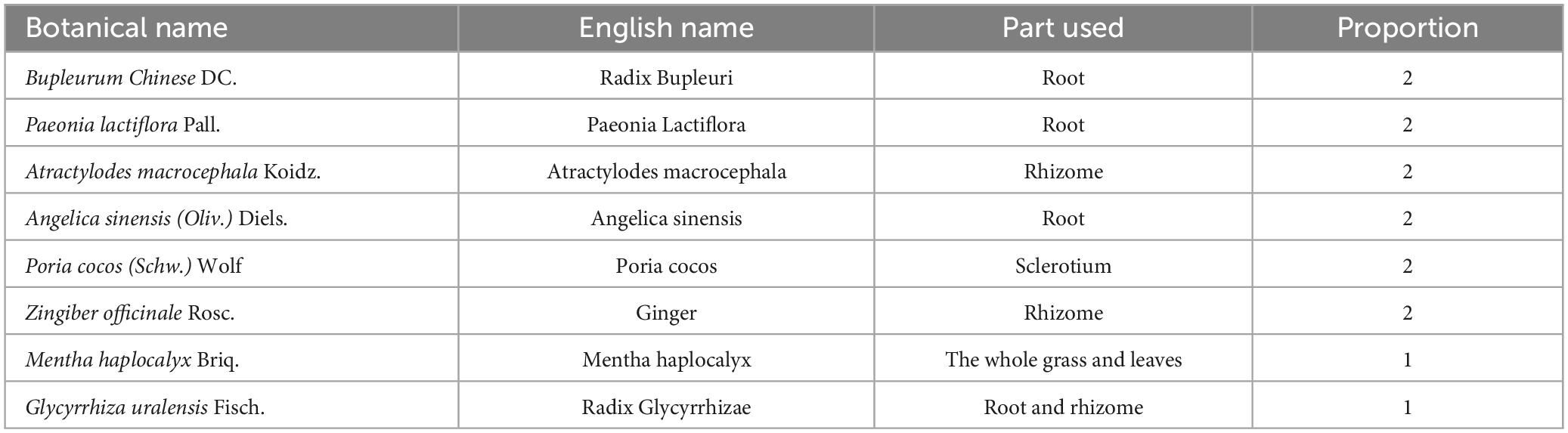 | Botanical name | English name | Part used | Proportion |
|---|---|---|---|
| Bupleurum Chinese DC. | Radix Bupleuri | Root | 2 |
| Paeonia lactiflora Pall. | Paeonia Lactiflora | Root | 2 |
| Atractylodes macrocephala Koidz. | Atractylodes macrocephala | Rhizome | 2 |
| Angelica sinensis (Oliv.) Diels. | Angelica sinensis | Root | 2 |
| Poria cocos (Schw.) Wolf | Poria cocos | Sclerotium | 2 |
| Zingiber officinale Rosc. | Ginger | Rhizome | 2 |
| Mentha haplocalyx Briq. | Mentha haplocalyx | The whole grass and leaves | 1 |
| Glycyrrhiza uralensis Fisch. | Radix Glycyrrhizae | Root and rhizome | 1 |